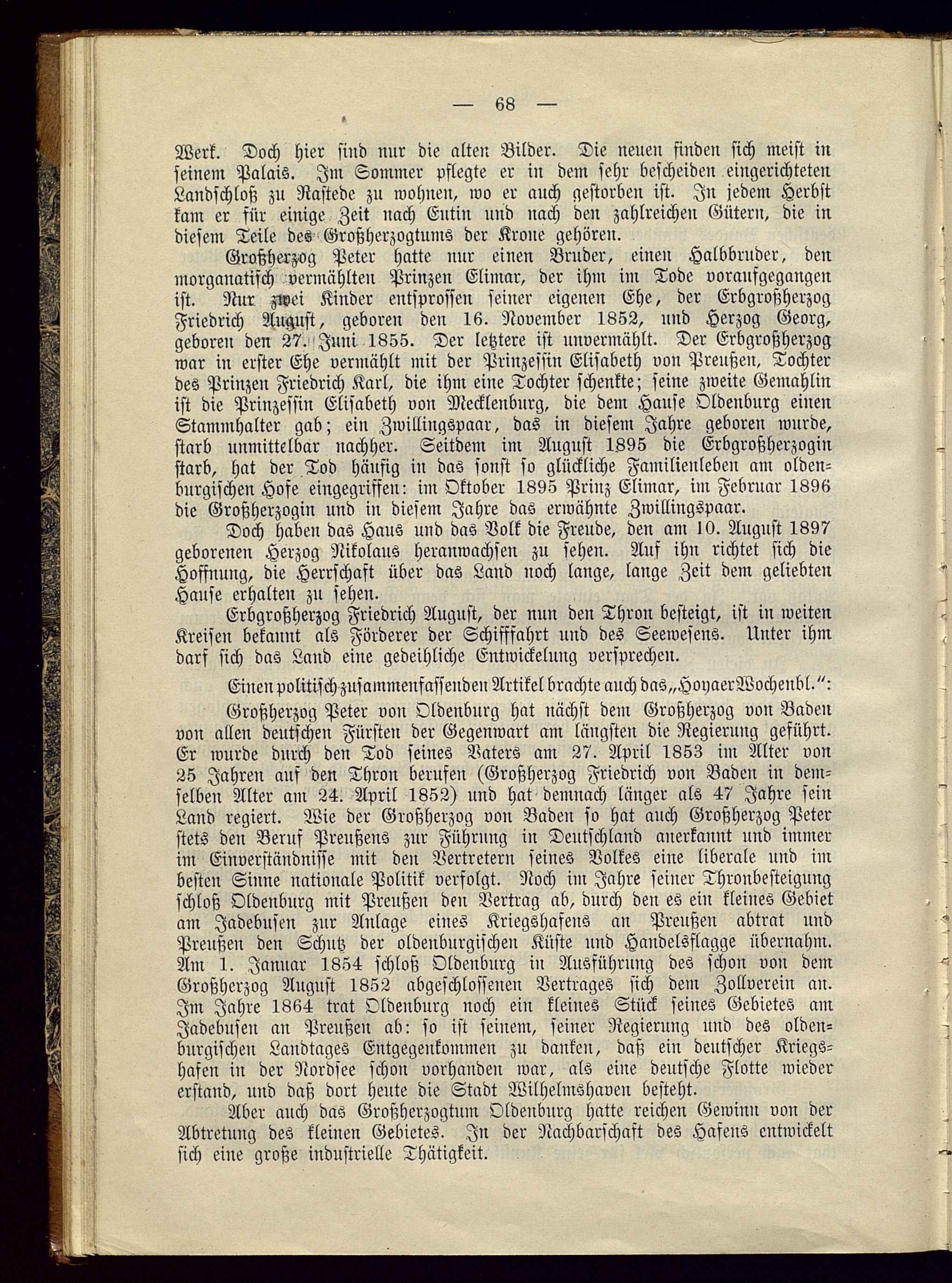 — 68 —

Werk. Doch hier sind nur die alten Bilder. Die neuen finden sich meist in seinem Palais. Im Sommer pflegte er in dem sehr bescheiden eingerichteten Landschloß zu Rastede zu wohnen, wo er auch gestorben ist. In jedem Herbst kam er für einige Zeit nach Eutin und nach den zahlreichen Gütern, die in diesem Teile des Großherzogtums der Krone gehören.

Großherzog Peter hatte nur einen Bruder, einen Halbbruder, den morganatisch vermählten Prinzen Elimar, der ihm im Tode voraufgegangen ist. Nur zwei Kinder entsprossen seiner eigenen Ehe, der Erbgroßherzog Friedrich August, geboren den 16. November 1852, und Herzog Georg, geboren den 27. Juni 1855. Der letztere ist unvermählt. Der Erbgroßherzog war in erster Ehe vermählt mit der Prinzessin Elisabeth von Preußen, Tochter des Prinzen Friedrich Karl, die ihm eine Tochter schenkte; seine zweite Gemahlin ist die Prinzessin Elisabeth von Mecklenburg, die dem Hause Oldenburg einen Stammhalter gab; ein Zwillingspaar, das in diesem Jahre geboren wurde, starb unmittelbar nachher. Seitdem im August 1895 die Erbgroßherzogin starb, hat der Tod häufig in das sonst so glückliche Familienleben am oldenburgischen Hofe eingegriffen: im Oktober 1895 Prinz Elimar, im Februar 1896 die Großherzogin und in diesem Jahre das erwähnte Zwillingspaar.

Doch haben das Haus und das Volk die Freude, den am 10. August 1897 geborenen Herzog Nikolaus heranwachsen zu sehen. Auf ihn richtet sich die Hoffnung, die Herrschaft über das Land noch lange, lange Zeit dem geliebten Hause erhalten zu sehen.

Erbgroßherzog Friedrich August, der nun den Thron besteigt, ist in weiten Kreisen bekannt als Förderer der Schifffahrt und des Seewesens. Unter ihm darf sich das Land eine gedeihliche Entwickelung versprechen.

Einen politisch zusammenfassenden Artikel brachte auch das „Hoyaer Wochenbl.“:

Großherzog Peter von Oldenburg hat nächst dem Großherzog von Baden von allen deutschen Fürsten der Gegenwart am längsten die Regierung geführt. Er wurde durch den Tod seines Vaters am 27. April 1853 im Alter von 25 Jahren auf den Thron berufen (Großherzog Friedrich von Baden in demselben Alter am 24. April 1852) und hat demnach länger als 47 Jahre sein Land regiert. Wie der Großherzog von Baden so hat auch Großherzog Peter stets den Beruf Preußens zur Führung in Deutschland anerkannt und immer im Einverständnisse mit den Vertretern seines Volkes eine liberale und im besten Sinne nationale Politik verfolgt. Noch im Jahre seiner Thronbesteigung schloß Oldenburg mit Preußen den Vertrag ab, durch den es ein kleines Gebiet am Jadebusen zur Anlage eines Kriegshafens an Preußen abtrat und Preußen den Schutz der oldenburgischen Küste und Handelsflagge übernahm. Am 1. Januar 1854 schloß Oldenburg in Ausführung des schon von dem Großherzog August 1852 abgeschlossenen Vertrages sich dem Zollverein an. Im Jahre 1864 trat Oldenburg noch ein kleines Stück seines Gebietes am Jadebusen an Preußen ab: so ist seinem, seiner Regierung und des oldenburgischen Landtages Entgegenkommen zu danken, daß ein deutscher Kriegshafen in der Nordsee schon vorhanden war, als eine deutsche Flotte wieder erstand, und daß dort heute die Stadt Wilhelmshaven besteht.

Aber auch das Großherzogtum Oldenburg hatte reichen Gewinn von der Abtretung des kleinen Gebietes. In der Nachbarschaft des Hafens entwickelt sich eine große industrielle Thätigkeit.